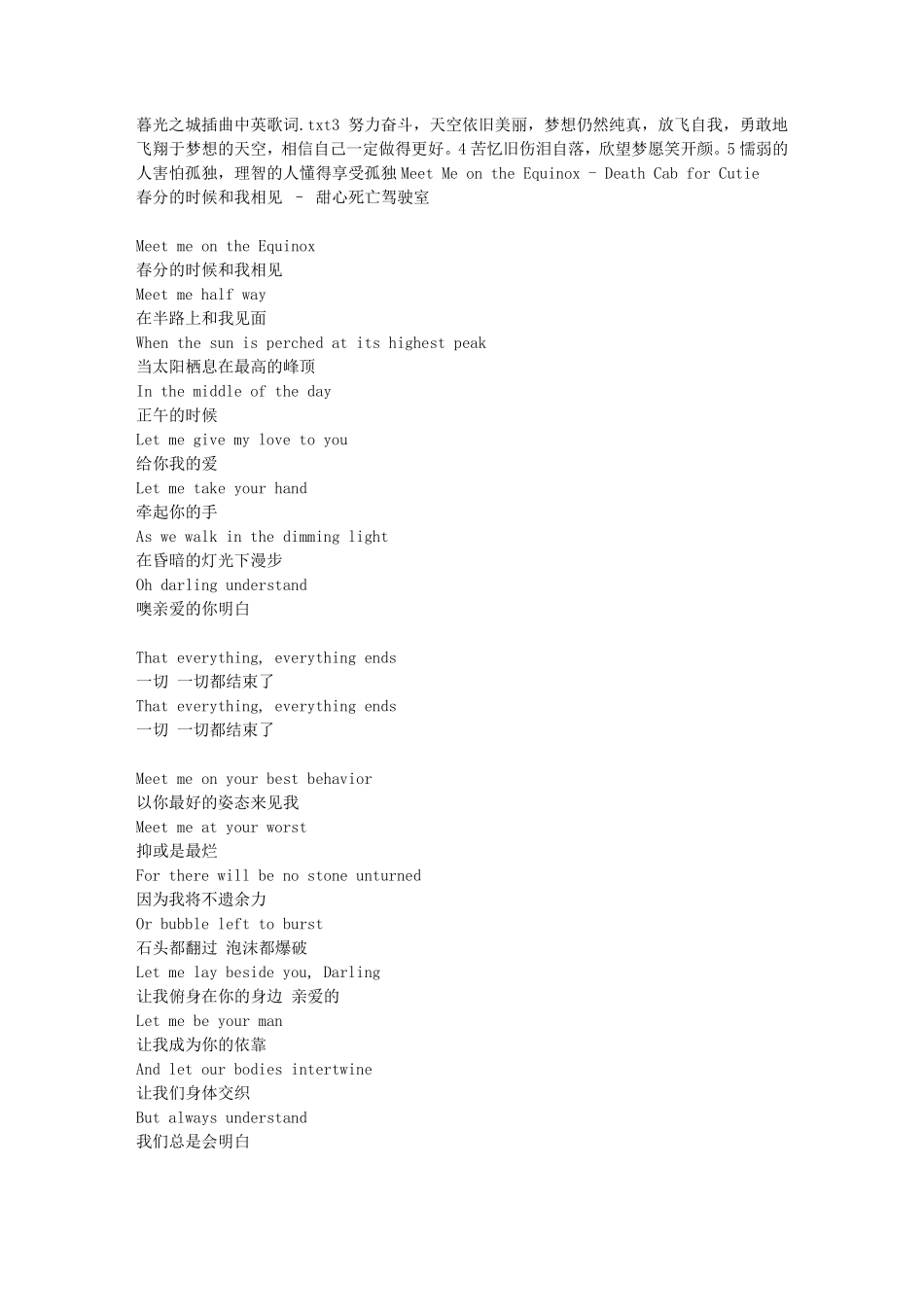 暮光之城插曲中英歌词.txt3 努力奋斗，天空依旧美丽，梦想仍然纯真，放飞自我，勇敢地飞翔于梦想的天空，相信自己一定做得更好。4 苦忆旧伤泪自落，欣望梦愿笑开颜。5 懦弱的人害怕孤独，理智的人懂得享受孤独 Meet Me on the Equinox - Death Cab for Cutie
春分的时候和我相见 - 甜心死亡驾驶室

Meet me on the Equinox
春分的时候和我相见
Meet me half way
在半路上和我见面
When the sun is perched at its highest peak
当太阳栖息在最高的峰顶
In the middle of the day
正午的时候
Let me give my love to you
给你我的爱
Let me take your hand
牵起你的手
As we walk in the dimming light
在昏暗的灯光下漫步
Oh darling understand
噢亲爱的你明白

That everything, everything ends
一切 一切都结束了
That everything, everything ends
一切 一切都结束了

Meet me on your best behavior
以你最好的姿态来见我
Meet me at your worst
抑或是最烂
For there will be no stone unturned
因为我将不遗余力
Or bubble left to burst
石头都翻过 泡沫都爆破
Let me lay beside you, Darling
让我俯身在你的身边 亲爱的
Let me be your man
让我成为你的依靠
And let our bodies intertwine
让我们身体交织
But always understand
我们总是会明白